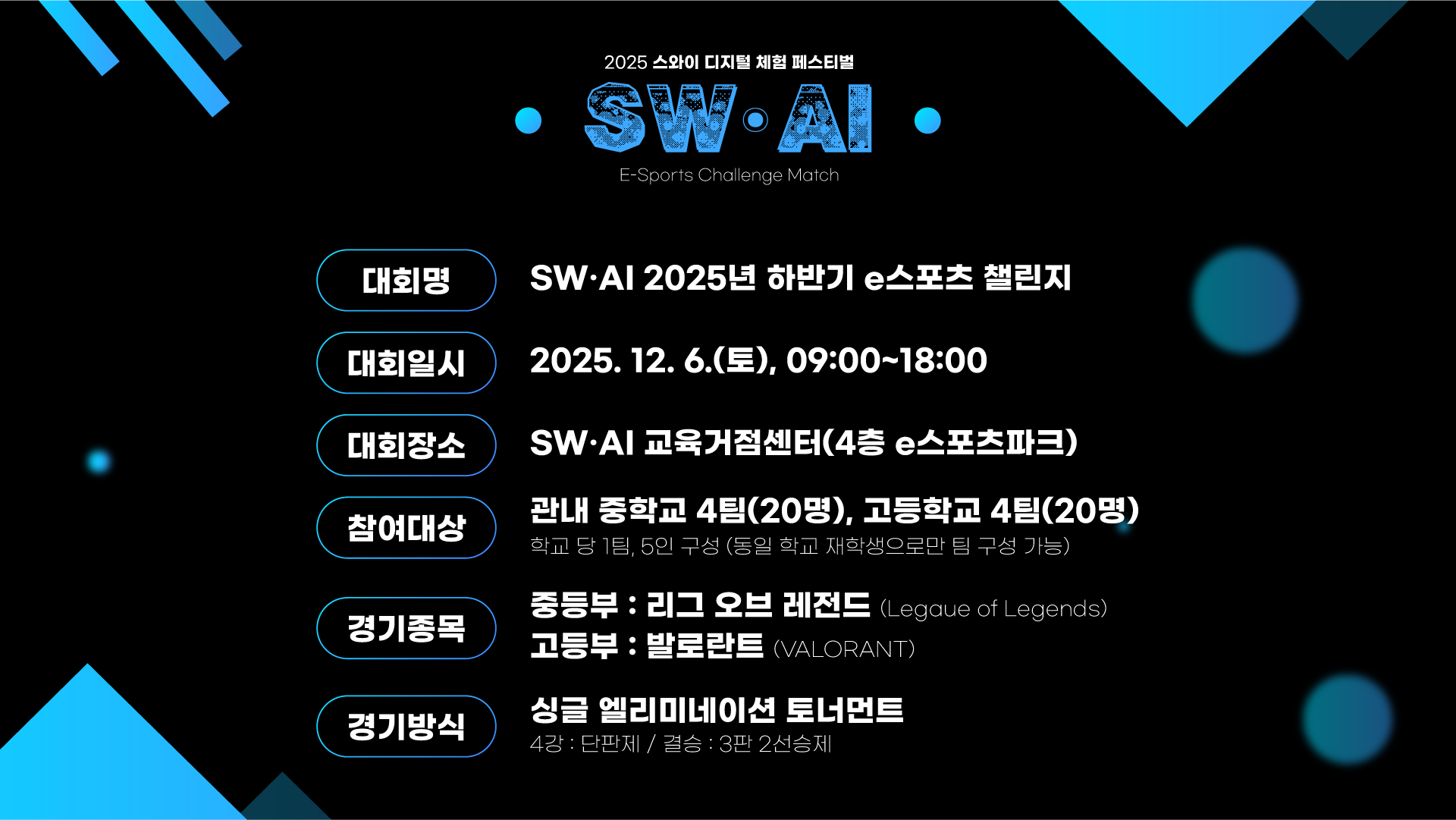 2025 스와이 디지털 체험 페스티벌

SW·AI

E-Sports Challenge Match

대회명
SW·AI 2025년 하반기 e스포츠 챌린지

대회일시
2025. 12. 6.(토), 09:00~18:00

대회장소
SW·AI 교육거점센터(4층 e스포츠파크)

참여대상
관내 중학교 4팀(20명), 고등학교 4팀(20명)
학교 당 1팀, 5인 구성 (동일 학교 재학생으로만 팀 구성 가능)

경기종목
중등부 : 리그 오브 레전드 (Legaue of Legends)
고등부 : 발로란트 (VALORANT)

경기방식
싱글 엘리미네이션 토너먼트
4강 : 단판제 / 결승 : 3판 2선승제